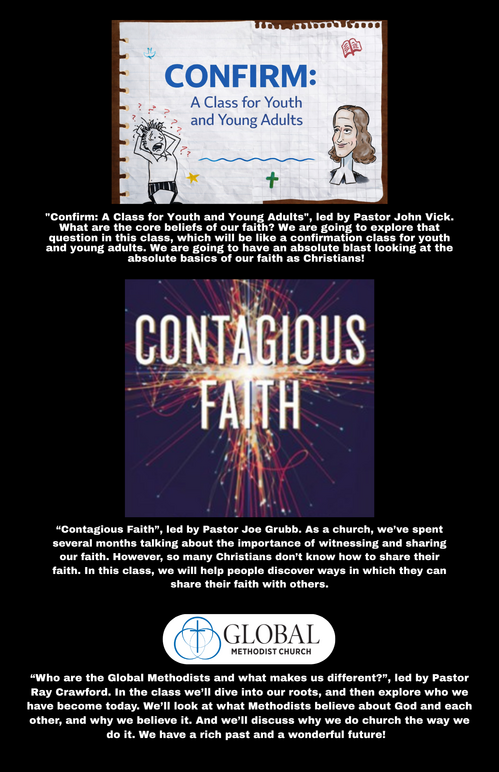 CONFIRM:
A Class for Youth and Young Adults

"Confirm: A Class for Youth and Young Adults", led by Pastor John Vick. What are the core beliefs of our faith? We are going to explore that question in this class, which will be like a confirmation class for youth and young adults. We are going to have an absolute blast looking at the absolute basics of our faith as Christians!

CONTAGIOUS
FAITH

"Contagious Faith", led by Pastor Joe Grubb. As a church, we've spent several months talking about the importance of witnessing and sharing our faith. However, so many Christians don't know how to share their faith. In this class, we will help people discover ways in which they can share their faith with others.

GLOBAL
METHODIST CHURCH

"Who are the Global Methodists and what makes us different?", led by Pastor Ray Crawford. In the class we'll dive into our roots, and then explore who we have become today. We'll look at what Methodists believe about God and each other, and why we believe it. And we'll discuss why we do church the way we do it. We have a rich past and a wonderful future!